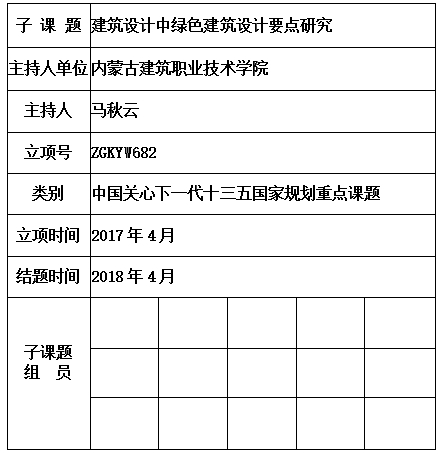 | 子 课 题 | 建筑设计中绿色建筑设计要点研究 | | | | |
|---|---|---|---|---|---|
| 主持人单位 | 内蒙古建筑职业技术学院 | | | | |
| 主持人 | 马秋云 | | | | |
| 立项号 | ZGKYW682 | | | | |
| 类别 | 中国关心下一代十三五国家规划重点课题 | | | | |
| 立项时间 | 2017 年 4 月 | | | | |
| 结题时间 | 2018 年 4 月 | | | | |
| 子课题 组 员 | | | | | |
| | | | | | |
| | | | | | |